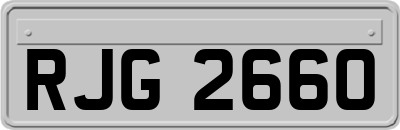 RJG 2660